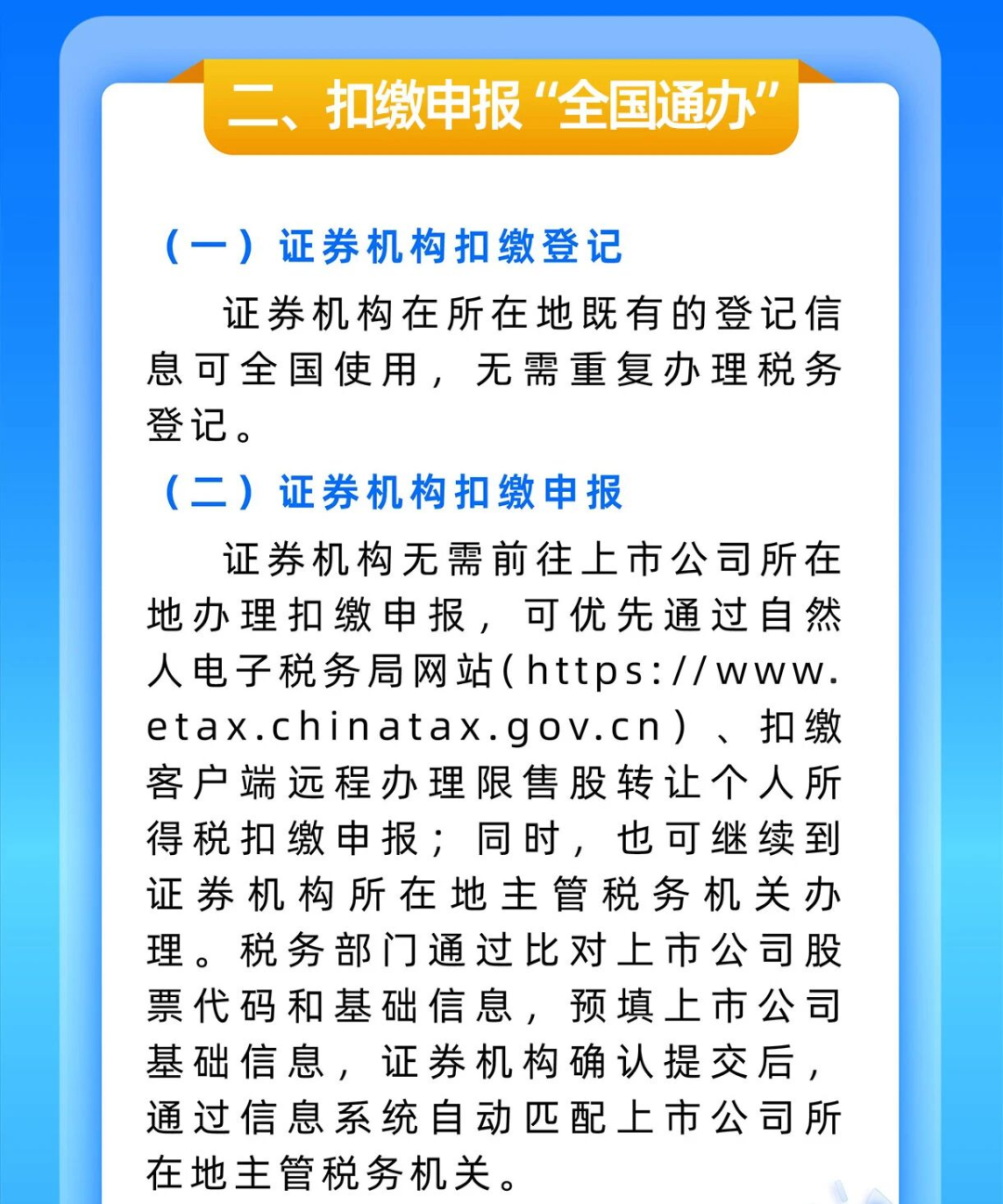 二、扣缴申报“全国通办”

（一）证券机构扣缴登记

证券机构在所在地既有的登记信息可全国使用，无需重复办理税务登记。

（二）证券机构扣缴申报

证券机构无需前往上市公司所在地办理扣缴申报，可优先通过自然人电子税务局网站(https://www.etax.chinatax.gov.cn）、扣缴客户端远程办理限售股转让个人所得税扣缴申报；同时，也可继续到证券机构所在地主管税务机关办理。税务部门通过比对上市公司股票代码和基础信息，预填上市公司基础信息，证券机构确认提交后，通过信息系统自动匹配上市公司所在地主管税务机关。